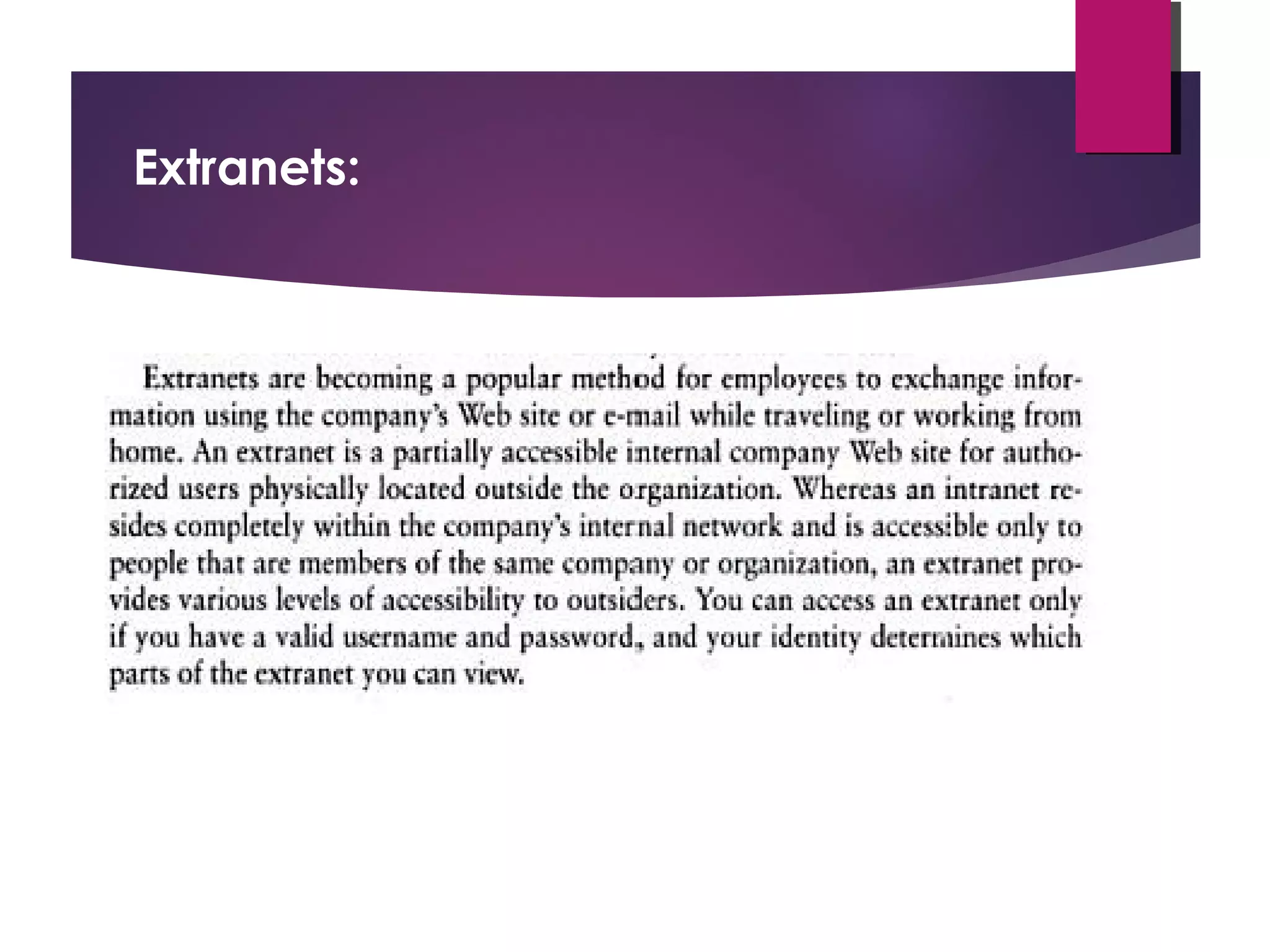 Extranets:

Extranets are becoming a popular method for employees to exchange information using the company's Web site or e-mail while traveling or working from home. An extranet is a partially accessible internal company Web site for authorized users physically located outside the organization. Whereas an intranet resides completely within the company's internal network and is accessible only to people that are members of the same company or organization, an extranet provides various levels of accessibility to outsiders. You can access an extranet only if you have a valid username and password, and your identity determines which parts of the extranet you can view.